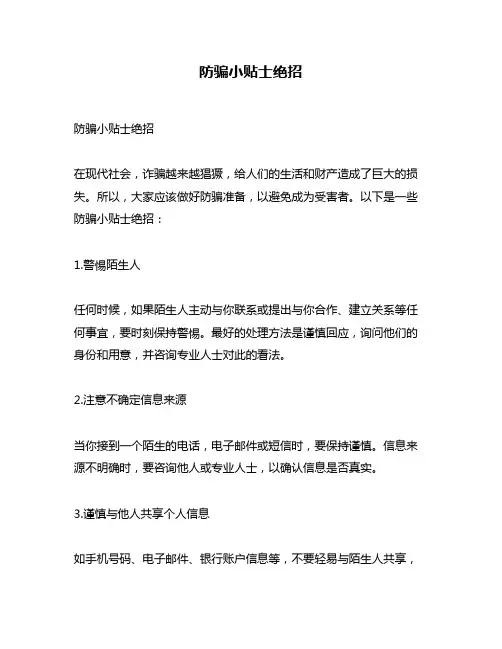 防骗小贴士绝招

防骗小贴士绝招

在现代社会，诈骗越来越猖獗，给人们的生活和财产造成了巨大的损失。所以，大家应该做好防骗准备，以避免成为受害者。以下是一些防骗小贴士绝招：

1.警惕陌生人

任何时候，如果陌生人主动与你联系或提出与你合作、建立关系等任何事宜，要时刻保持警惕。最好的处理方法是谨慎回应，询问他们的身份和用意，并咨询专业人士对此的看法。

2.注意不确定信息来源

当你接到一个陌生的电话，电子邮件或短信时，要保持谨慎。信息来源不明确时，要咨询他人或专业人士，以确认信息是否真实。

3.谨慎与他人共享个人信息

如手机号码、电子邮件、银行账户信息等，不要轻易与陌生人共享，